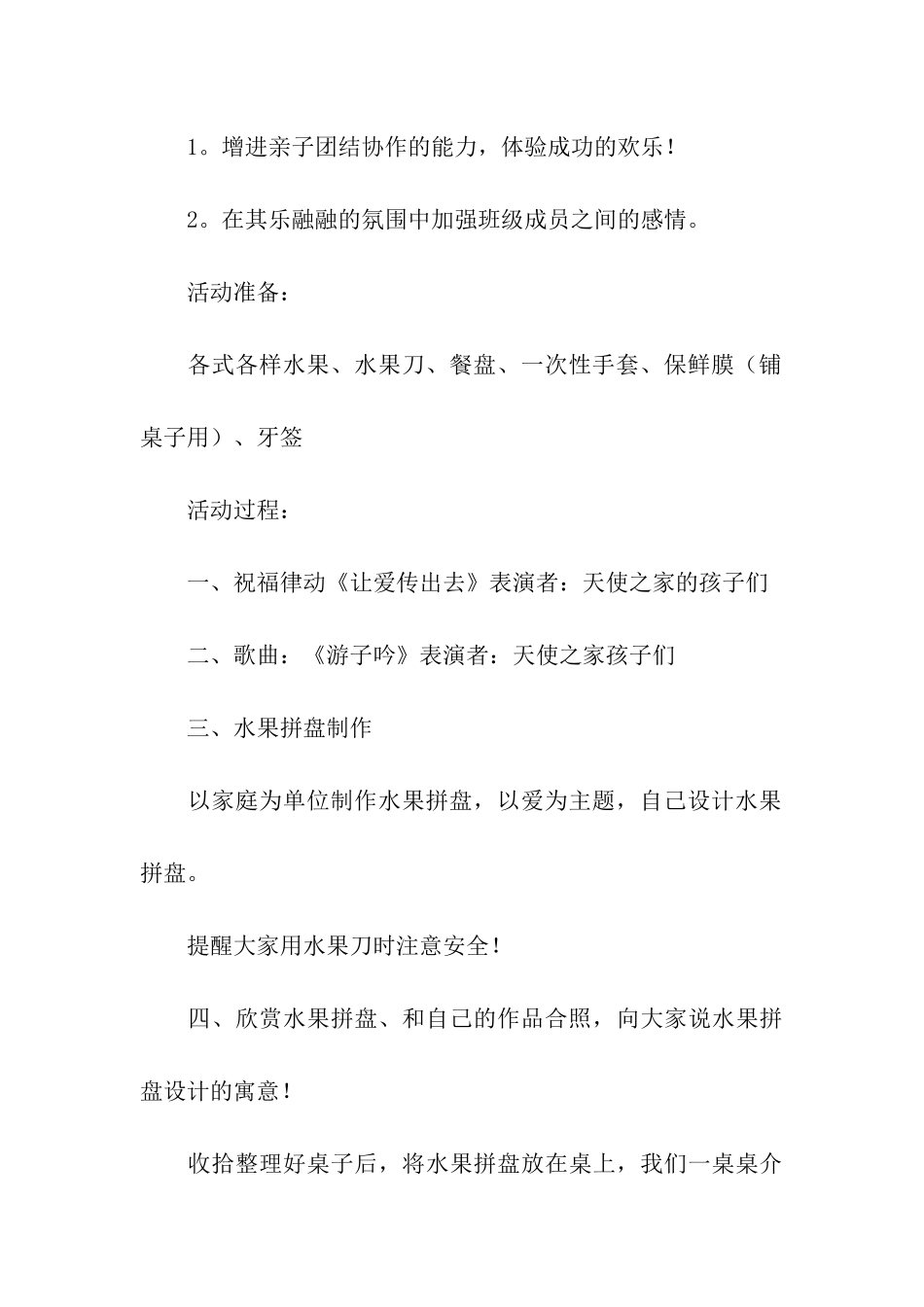 1。增进亲子团结协作的能力，体验成功的欢乐！

2。在其乐融融的氛围中加强班级成员之间的感情。

活动准备：

各式各样水果、水果刀、餐盘、一次性手套、保鲜膜（铺桌子用）、牙签

活动过程：

一、祝福律动《让爱传出去》表演者：天使之家的孩子们

二、歌曲：《游子吟》表演者：天使之家孩子们

三、水果拼盘制作

以家庭为单位制作水果拼盘，以爱为主题，自己设计水果拼盘。

提醒大家用水果刀时注意安全！

四、欣赏水果拼盘、和自己的作品合照，向大家说水果拼盘设计的寓意！

收拾整理好桌子后，将水果拼盘放在桌上，我们一桌桌介